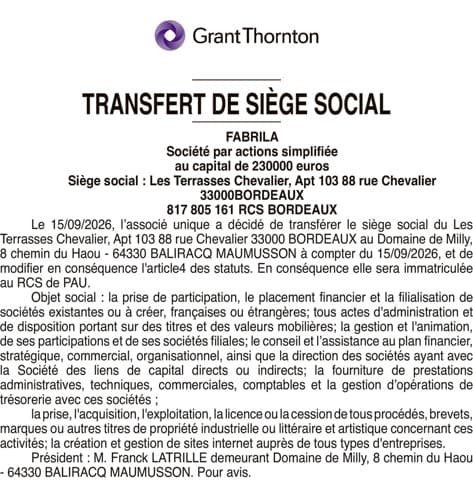 Grant Thornton

TRANSFERT DE SIÈGE SOCIAL

FABRILA
Société par actions simplifiée
au capital de 230000 euros
Siège social : Les Terrasses Chevalier, Apt 103 88 rue Chevalier
33000BORDEAUX
817 805 161 RCS BORDEAUX

Le 15/09/2026, l'associé unique a décidé de transférer le siège social du Les Terrasses Chevalier, Apt 103 88 rue Chevalier 33000 BORDEAUX au Domaine de Milly, 8 chemin du Haou - 64330 BALIRACQ MAUMUSSON à compter du 15/09/2026, et de modifier en conséquence l'article4 des statuts. En conséquence elle sera immatriculée au RCS de PAU.

Objet social : la prise de participation, le placement financier et la filialisation de sociétés existantes ou à créer, françaises ou étrangères; tous actes d'administration et de disposition portant sur des titres et des valeurs mobilières; la gestion et l'animation, de ses participations et de ses sociétés filiales; le conseil et l'assistance au plan financier, stratégique, commercial, organisationnel, ainsi que la direction des sociétés ayant avec la Société des liens de capital directs ou indirects; la fourniture de prestations administratives, techniques, commerciales, comptables et la gestion d'opérations de trésorerie avec ces sociétés ;

la prise, l'acquisition, l'exploitation, la licence ou la cession de tous procédés, brevets, marques ou autres titres de propriété industrielle ou littéraire et artistique concernant ces activités; la création et gestion de sites internet auprès de tous types d'entreprises.

Président : M. Franck LATRILLE demeurant Domaine de Milly, 8 chemin du Haou - 64330 BALIRACQ MAUMUSSON. Pour avis.